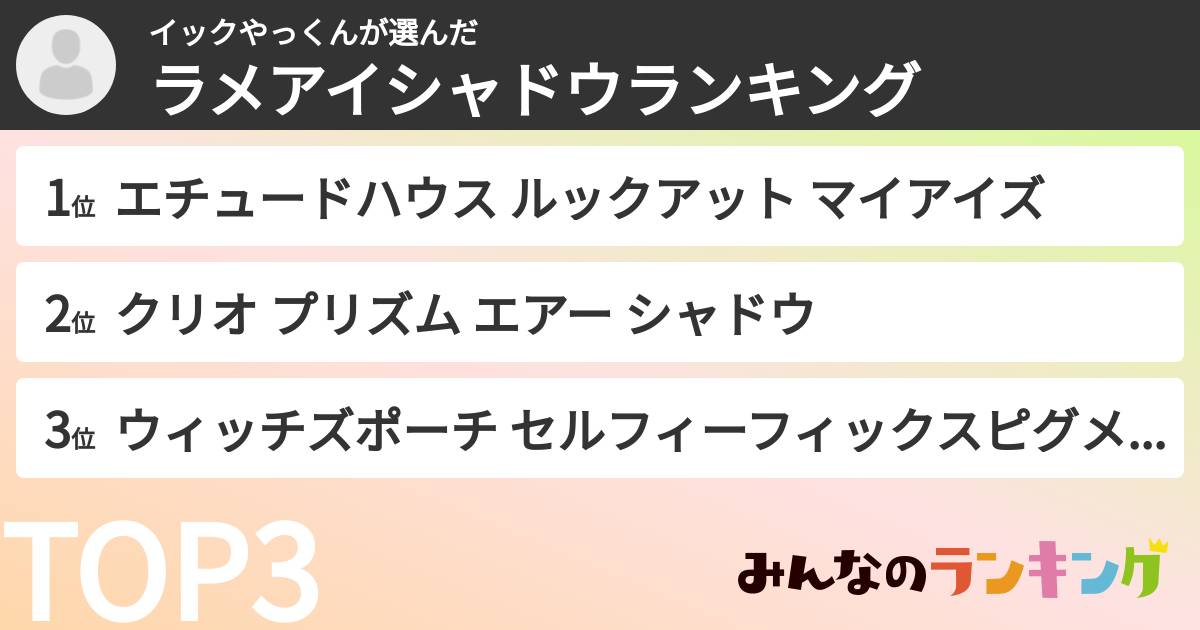 イックやっくんが選んだ
ラメアイシャドウランキング

1位 エチュードハウス ルックアット マイアイズ

2位 クリオ プリズム エアー シャドウ

3位 ウィッチズポーチ セルフィーフィックスピグメ...

TOP3

みんなのランキング